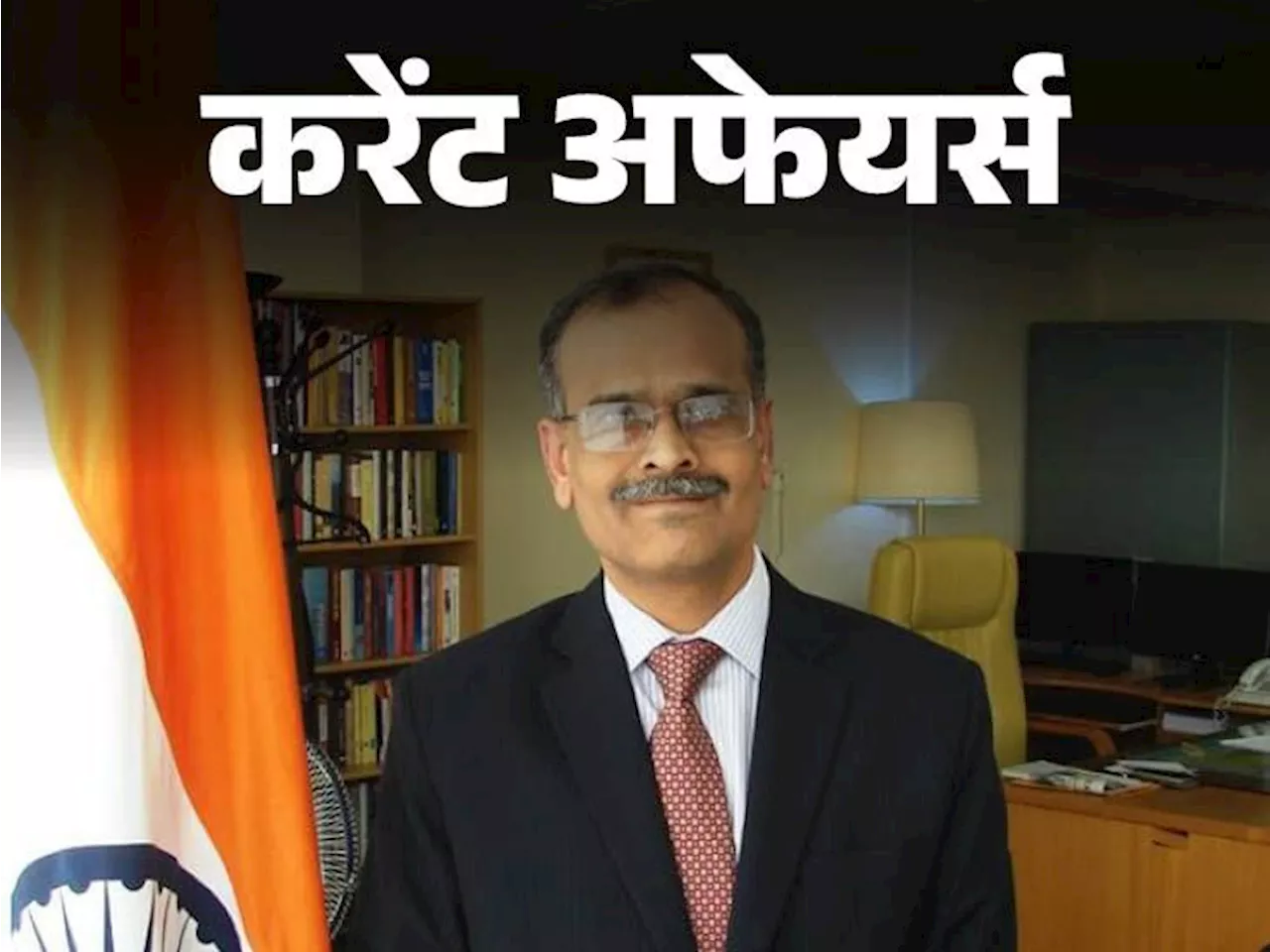 करेंट अफेयर्स